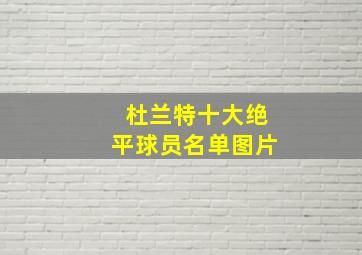 杜兰特十大绝平球员名单图片